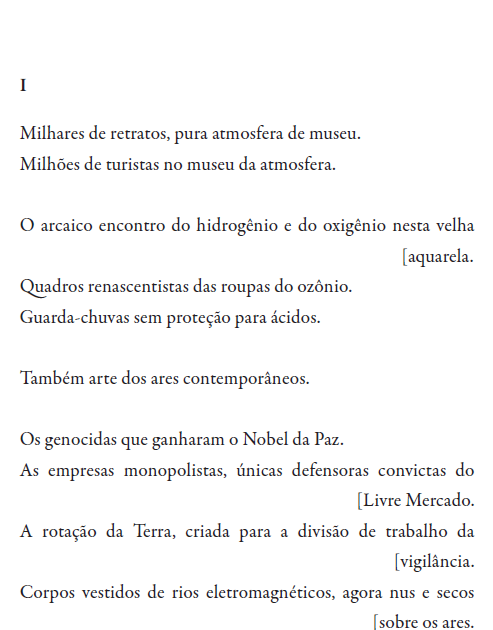 I

Milhares de retratos, pura atmosfera de museu.
Milhões de turistas no museu da atmosfera.

O arcaico encontro do hidrogênio e do oxigênio nesta velha [aquarela.
Quadros renascentistas das roupas do ozônio.
Guarda-chuvas sem proteção para ácidos.

Também arte dos ares contemporâneos.

Os genocidas que ganharam o Nobel da Paz.
As empresas monopolistas, únicas defensoras convictas do [Livre Mercado.
A rotação da Terra, criada para a divisão de trabalho da [vigilância.
Corpos vestidos de rios eletromagnéticos, agora nus e secos [sobre os ares.